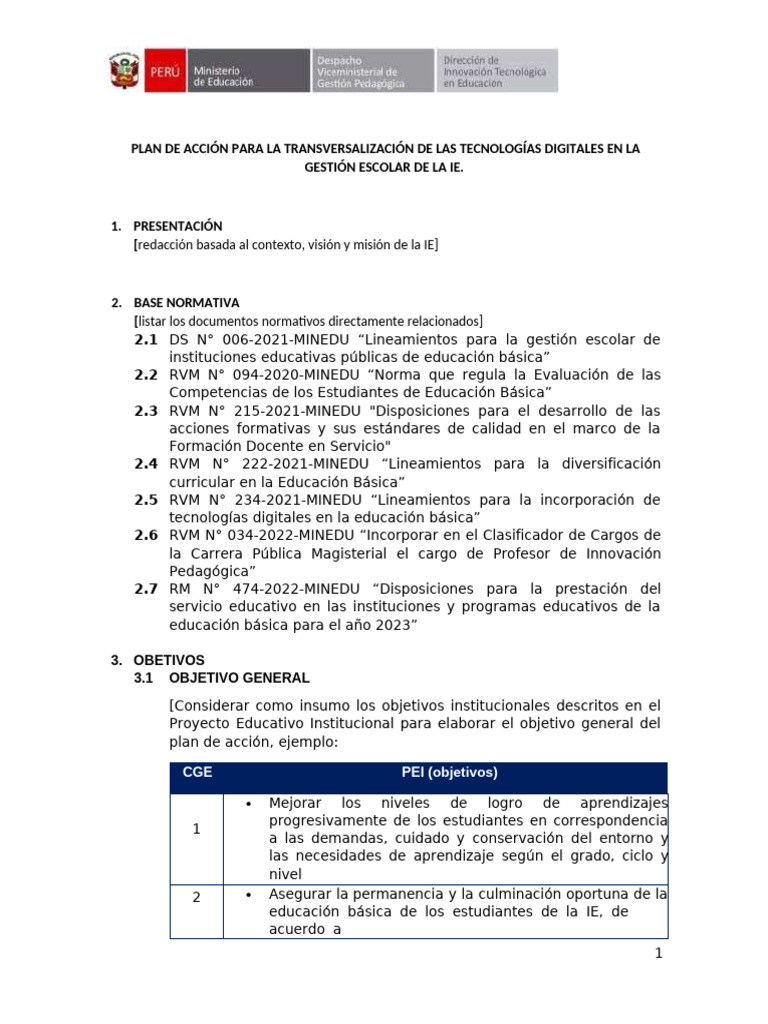 PERÚ Ministerio de Educación Despacho Viceministerial de Gestión Pedagógica Dirección de Innovación Tecnológica en Educación

PLAN DE ACCIÓN PARA LA TRANSVERSALIZACIÓN DE LAS TECNOLOGÍAS DIGITALES EN LA GESTIÓN ESCOLAR DE LA IE.

1. PRESENTACIÓN
[redacción basada al contexto, visión y misión de la IE]

2. BASE NORMATIVA
[listar los documentos normativos directamente relacionados]
2.1 DS N° 006-2021-MINEDU "Lineamientos para la gestión escolar de instituciones educativas públicas de educación básica"
2.2 RVM N° 094-2020-MINEDU "Norma que regula la Evaluación de las Competencias de los Estudiantes de Educación Básica"
2.3 RVM N° 215-2021-MINEDU "Disposiciones para el desarrollo de las acciones formativas y sus estándares de calidad en el marco de la Formación Docente en Servicio"
2.4 RVM N° 222-2021-MINEDU "Lineamientos para la diversificación curricular en la Educación Básica"
2.5 RVM N° 234-2021-MINEDU "Lineamientos para la incorporación de tecnologías digitales en la educación básica"
2.6 RVM N° 034-2022-MINEDU "Incorporar en el Clasificador de Cargos de la Carrera Pública Magisterial el cargo de Profesor de Innovación Pedagógica"
2.7 RM N° 474-2022-MINEDU "Disposiciones para la prestación del servicio educativo en las instituciones y programas educativos de la educación básica para el año 2023"

3. OBETIVOS
3.1 OBJETIVO GENERAL

[Considerar como insumo los objetivos institucionales descritos en el Proyecto Educativo Institucional para elaborar el objetivo general del plan de acción, ejemplo:

| CGE | PEI (objetivos) |
|---|---|
| 1 | • Mejorar los niveles de logro de aprendizajes progresivamente de los estudiantes en correspondencia a las demandas, cuidado y conservación del entorno y las necesidades de aprendizaje según el grado, ciclo y nivel |
| 2 | • Asegurar la permanencia y la culminación oportuna de la educación básica de los estudiantes de la IE, de acuerdo a |

1